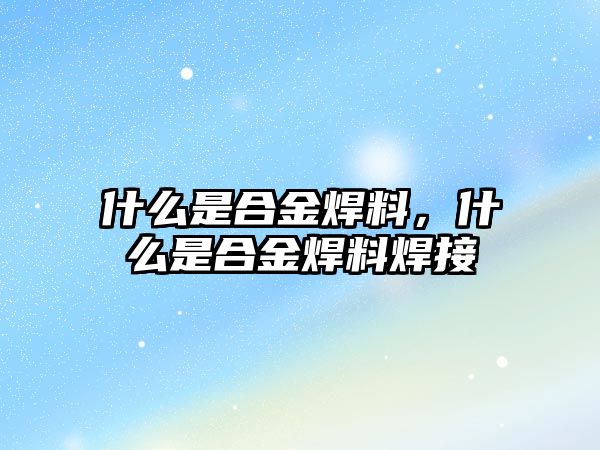 什么是合金焊料，什么是合金焊料焊接